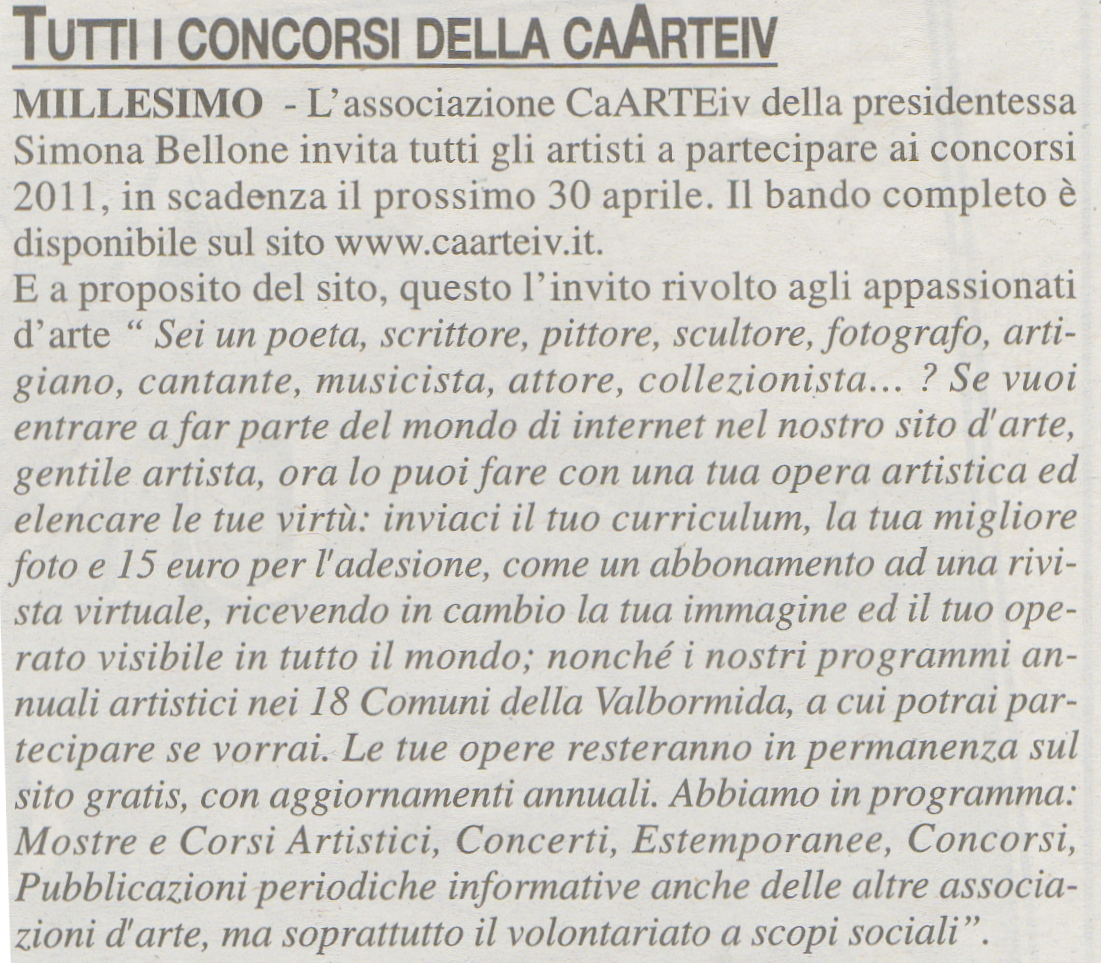 TUTTI I CONCORSI DELLA CAARTEIV

MILLESIMO - L'associazione CaARTEiv della presidentessa Simona Bellone invita tutti gli artisti a partecipare ai concorsi 2011, in scadenza il prossimo 30 aprile. Il bando completo è disponibile sul sito www.caarteiv.it.
E a proposito del sito, questo l'invito rivolto agli appassionati d'arte " Sei un poeta, scrittore, pittore, scultore, fotografo, artigiano, cantante, musicista, attore, collezionista... ? Se vuoi entrare a far parte del mondo di internet nel nostro sito d'arte, gentile artista, ora lo puoi fare con una tua opera artistica ed elencare le tue virtù: inviaci il tuo curriculum, la tua migliore foto e 15 euro per l'adesione, come un abbonamento ad una rivista virtuale, ricevendo in cambio la tua immagine ed il tuo operato visibile in tutto il mondo; nonché i nostri programmi annuali artistici nei 18 Comuni della Valbormida, a cui potrai partecipare se vorrai. Le tue opere resteranno in permanenza sul sito gratis, con aggiornamenti annuali. Abbiamo in programma: Mostre e Corsi Artistici, Concerti, Estemporanee, Concorsi, Pubblicazioni periodiche informative anche delle altre associazioni d'arte, ma soprattutto il volontariato a scopi sociali".